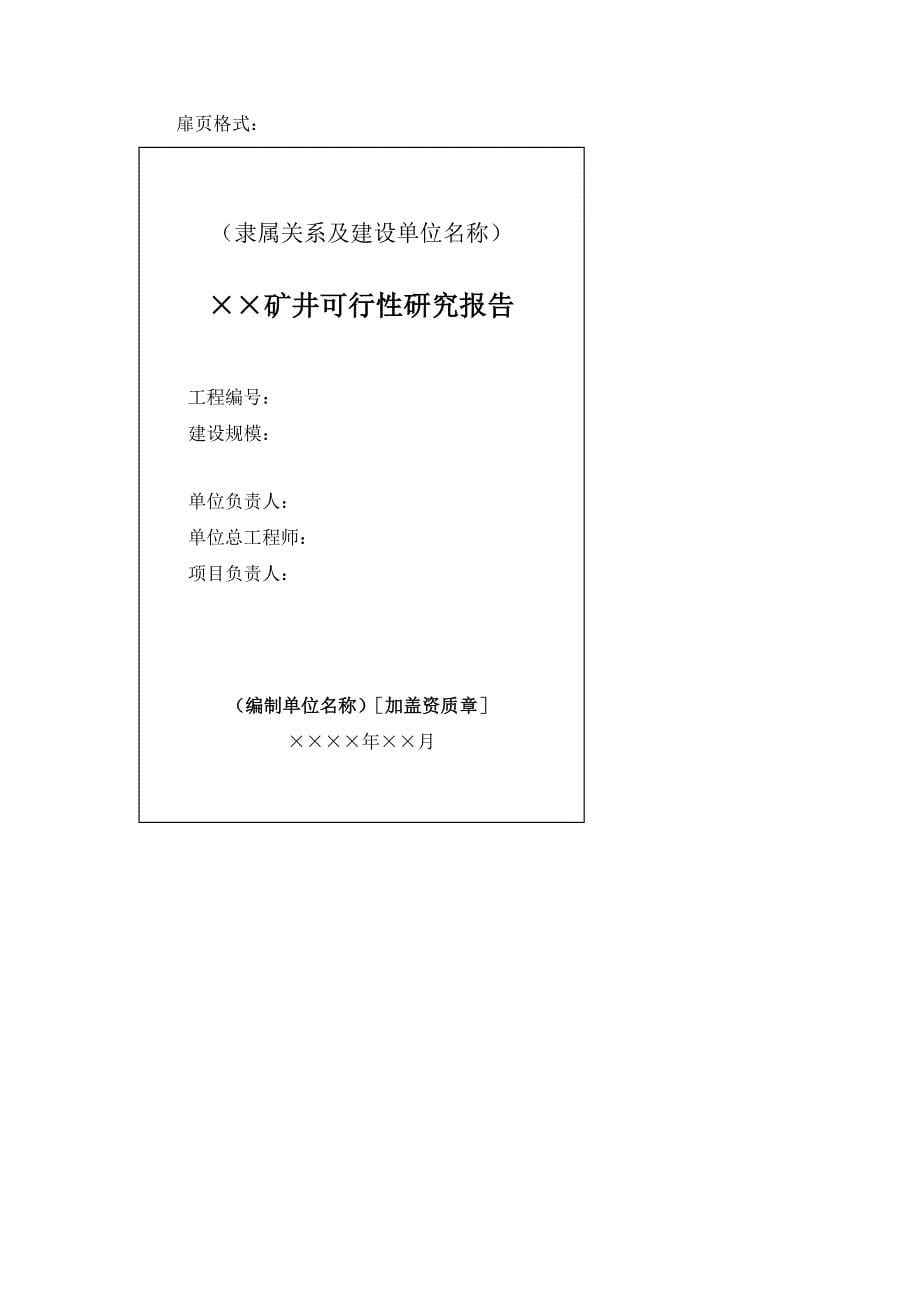 扉页格式：

（隶属关系及建设单位名称）

××矿井可行性研究报告

工程编号：
建设规模：

单位负责人：
单位总工程师：
项目负责人：

（编制单位名称）［加盖资质章］

××××年××月